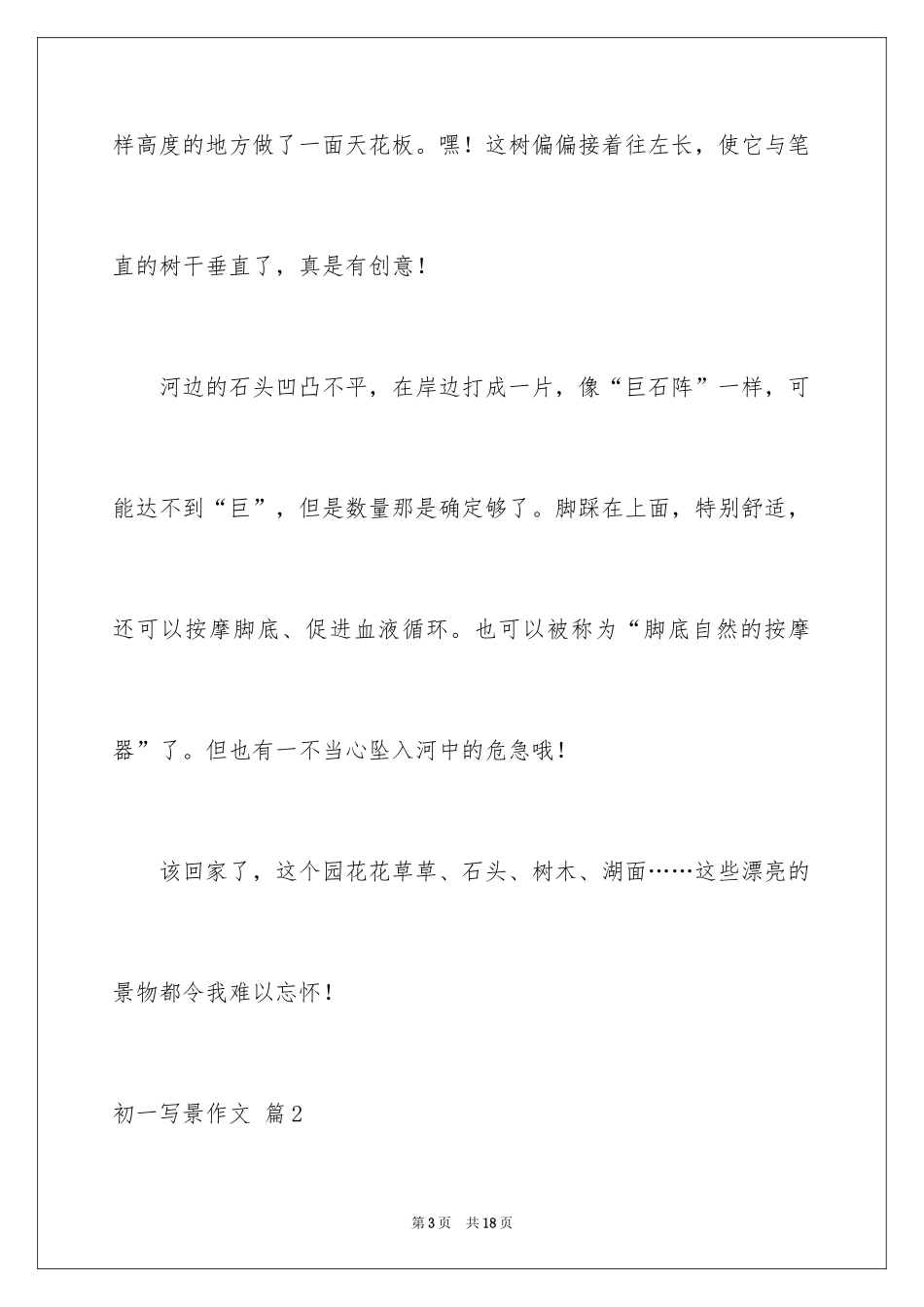 样高度的地方做了一面天花板。嘿！这树偏偏接着往左长，使它与笔直的树干垂直了，真是有创意！

河边的石头凹凸不平，在岸边打成一片，像“巨石阵”一样，可能达不到“巨”，但是数量那是确定够了。脚踩在上面，特别舒适，还可以按摩脚底、促进血液循环。也可以被称为“脚底自然的按摩器”了。但也有一不当心坠入河中的危急哦！

该回家了，这个园花花草草、石头、树木、湖面……这些漂亮的景物都令我难以忘怀！

初一写景作文 篇2

第3页 共18页